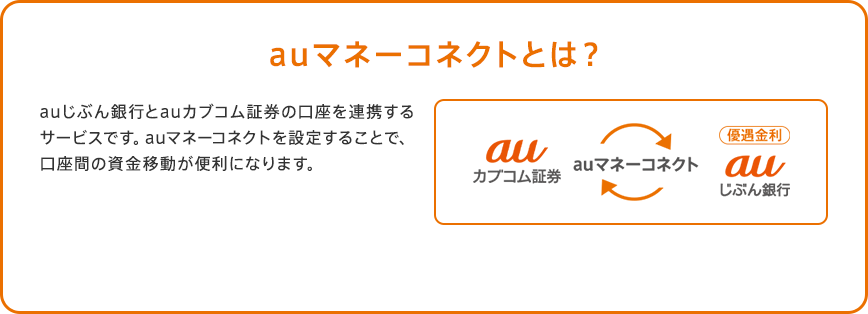 auマネーコネクトとは？

auじぶん銀行とauカブコム証券の口座を連携するサービスです。auマネーコネクトを設定することで、口座間の資金移動が便利になります。

au
カブコム証券

auマネーコネクト

優遇金利
au
じぶん銀行